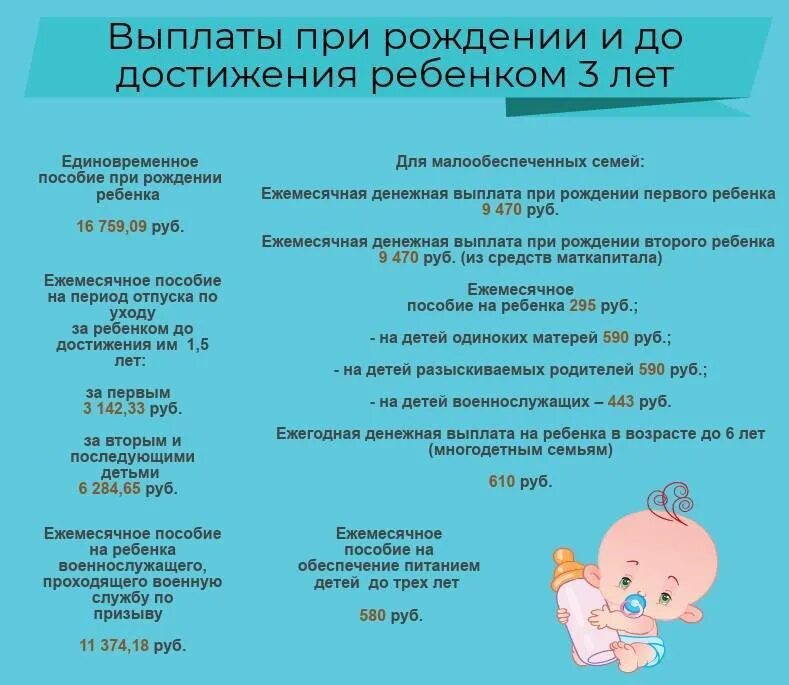 Выплаты при рождении и до достижения ребенком 3 лет

Единовременное пособие при рождении ребенка

16 759,09 руб.

Ежемесячное пособие на период отпуска по уходу за ребенком до достижения им 1,5 лет:

за первым
3 142,33 руб.

за вторым и последующими детьми
6 284,65 руб.

Ежемесячное пособие на ребенка военнослужащего, проходящего военную службу по призыву

11 374,18 руб.

Для малообеспеченных семей:

Ежемесячная денежная выплата при рождении первого ребенка 9 470 руб.

Ежемесячная денежная выплата при рождении второго ребенка 9 470 руб. (из средств маткапитала)

Ежемесячное пособие на ребенка 295 руб.;

- на детей одиноких матерей 590 руб.;

- на детей разыскиваемых родителей 590 руб.;

- на детей военнослужащих – 443 руб.

Ежегодная денежная выплата на ребенка в возрасте до 6 лет (многодетным семьям)

610 руб.

Ежемесячное пособие на обеспечение питанием детей до трех лет

580 руб.